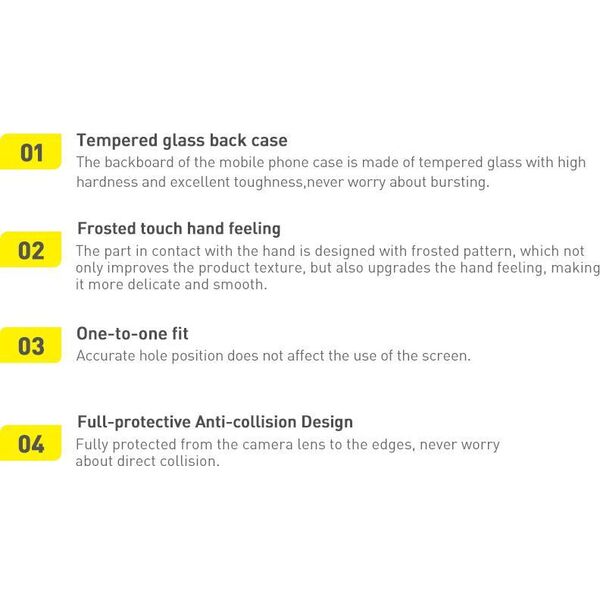 01

Tempered glass back case

The backboard of the mobile phone case is made of tempered glass with high hardness and excellent toughness,never worry about bursting.

02

Frosted touch hand feeling

The part in contact with the hand is designed with frosted pattern, which not only improves the product texture, but also upgrades the hand feeling, making it more delicate and smooth.

03

One-to-one fit

Accurate hole position does not affect the use of the screen.

04

Full-protective Anti-collision Design

Fully protected from the camera lens to the edges, never worry about direct collision.